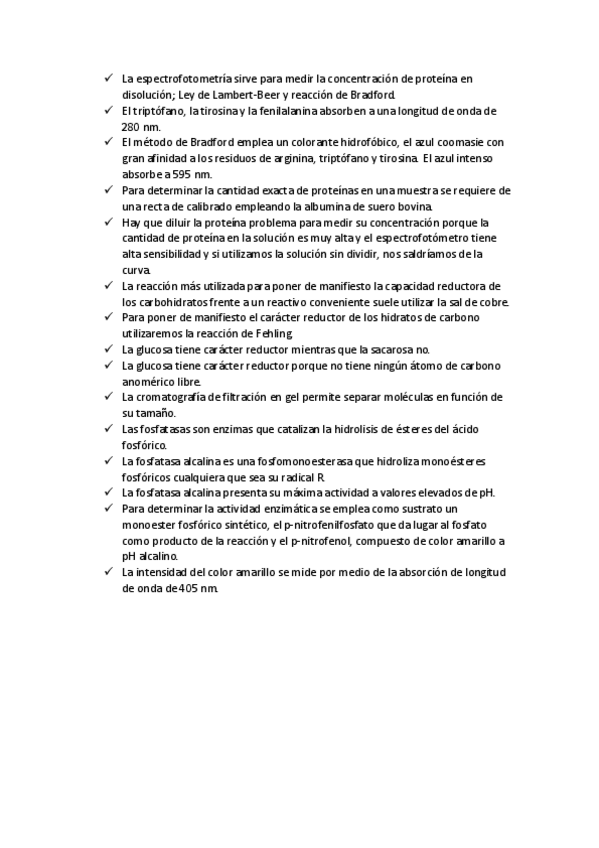 ✓ La espectrofotometría sirve para medir la concentración de proteína en disolución; Ley de Lambert-Beer y reacción de Bradford.
✓ El triptófano, la tirosina y la fenilalanina absorben a una longitud de onda de 280 nm.
✓ El método de Bradford emplea un colorante hidrofóbico, el azul coomasie con gran afinidad a los residuos de arginina, triptófano y tirosina. El azul intenso absorbe a 595 nm.
✓ Para determinar la cantidad exacta de proteínas en una muestra se requiere de una recta de calibrado empleando la albumina de suero bovina.
✓ Hay que diluir la proteína problema para medir su concentración porque la cantidad de proteína en la solución es muy alta y el espectrofotómetro tiene alta sensibilidad y si utilizamos la solución sin dividir, nos saldríamos de la curva.
✓ La reacción más utilizada para poner de manifiesto la capacidad reductora de los carbohidratos frente a un reactivo conveniente suele utilizar la sal de cobre.
✓ Para poner de manifiesto el carácter reductor de los hidratos de carbono utilizaremos la reacción de Fehling.
✓ La glucosa tiene carácter reductor mientras que la sacarosa no.
✓ La glucosa tiene carácter reductor porque no tiene ningún átomo de carbono anomérico libre.
✓ La cromatografía de filtración en gel permite separar moléculas en función de su tamaño.
✓ Las fosfatasas son enzimas que catalizan la hidrolisis de ésteres del ácido fosfórico.
✓ La fosfatasa alcalina es una fosfomonoesterasa que hidroliza monoésteres fosfóricos cualquiera que sea su radical R.
✓ La fosfatasa alcalina presenta su máxima actividad a valores elevados de pH.
✓ Para determinar la actividad enzimática se emplea como sustrato un monoester fosfórico sintético, el p-nitrofenilfosfato que da lugar al fosfato como producto de la reacción y el p-nitrofenol, compuesto de color amarillo a pH alcalino.
✓ La intensidad del color amarillo se mide por medio de la absorción de longitud de onda de 405 nm.